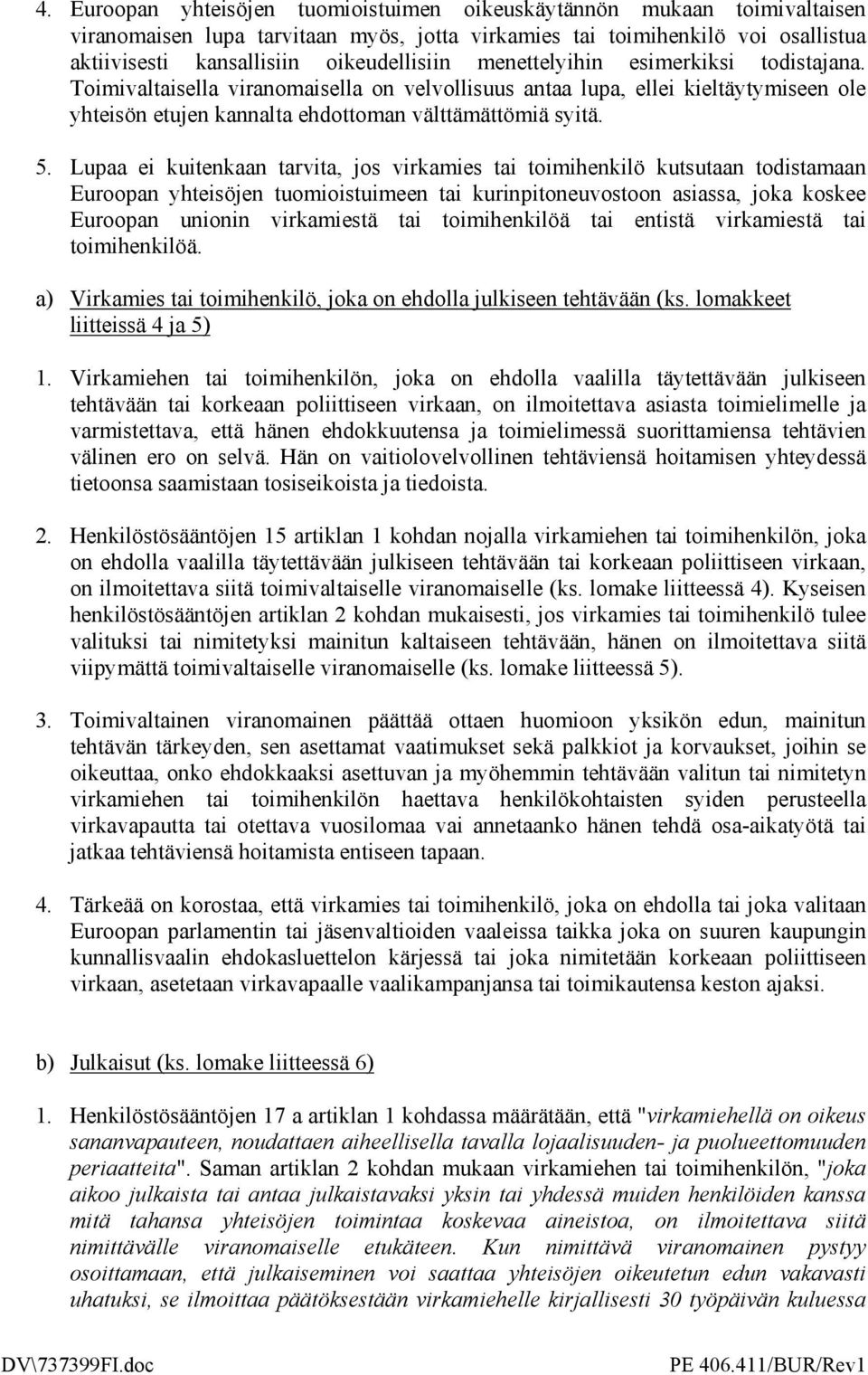 4. Euroopan yhteisöjen tuomioistuimen oikeuskäytännön mukaan toimivaltaisen viranomaisen lupa tarvitaan myös, jotta virkamies tai toimihenkilö voi osallistua aktiivisesti kansallisiin oikeudellisiin menettelyihin esimerkiksi todistajana. Toimivaltaisella viranomaisella on velvollisuus antaa lupa, ellei kieltäytymiseen ole yhteisön etujen kannalta ehdottoman välttämättömiä syitä.

5. Lupaa ei kuitenkaan tarvita, jos virkamies tai toimihenkilö kutsutaan todistamaan Euroopan yhteisöjen tuomioistuimeen tai kurinpitoneuvostoon asiassa, joka koskee Euroopan unionin virkamiestä tai toimihenkilöä tai entistä virkamiestä tai toimihenkilöä.

a) Virkamies tai toimihenkilö, joka on ehdolla julkiseen tehtävään (ks. lomakkeet liitteissä 4 ja 5)

1. Virkamiehen tai toimihenkilön, joka on ehdolla vaalilla täytettävään julkiseen tehtävään tai korkeaan poliittiseen virkaan, on ilmoitettava asiasta toimielimelle ja varmistettava, että hänen ehdokkuutensa ja toimielimessä suorittamiensa tehtävien välinen ero on selvä. Hän on vaitiolovelvollinen tehtäviensä hoitamisen yhteydessä tietoonsa saamistaan tosiseikoista ja tiedoista.

2. Henkilöstösääntöjen 15 artiklan 1 kohdan nojalla virkamiehen tai toimihenkilön, joka on ehdolla vaalilla täytettävään julkiseen tehtävään tai korkeaan poliittiseen virkaan, on ilmoitettava siitä toimivaltaiselle viranomaiselle (ks. lomake liitteessä 4). Kyseisen henkilöstösääntöjen artiklan 2 kohdan mukaisesti, jos virkamies tai toimihenkilö tulee valituksi tai nimitetyksi mainitun kaltaiseen tehtävään, hänen on ilmoitettava siitä viipymättä toimivaltaiselle viranomaiselle (ks. lomake liitteessä 5).

3. Toimivaltainen viranomainen päättää ottaen huomioon yksikön edun, mainitun tehtävän tärkeyden, sen asettamat vaatimukset sekä palkkiot ja korvaukset, joihin se oikeuttaa, onko ehdokkaaksi asettuvan ja myöhemmin tehtävään valitun tai nimitetyn virkamiehen tai toimihenkilön haettava henkilökohtaisten syiden perusteella virkavapautta tai otettava vuosilomaa vai annetaanko hänen tehdä osa-aikatyötä tai jatkaa tehtäviensä hoitamista entiseen tapaan.

4. Tärkeää on korostaa, että virkamies tai toimihenkilö, joka on ehdolla tai joka valitaan Euroopan parlamentin tai jäsenvaltioiden vaaleissa taikka joka on suuren kaupungin kunnallisvaalin ehdokasluettelon kärjessä tai joka nimitetään korkeaan poliittiseen virkaan, asetetaan virkavapaalle vaalikampanjansa tai toimikautensa keston ajaksi.

b) Julkaisut (ks. lomake liitteessä 6)

1. Henkilöstösääntöjen 17 a artiklan 1 kohdassa määrätään, että "virkamiehellä on oikeus sananvapauteen, noudattaen aiheellisella tavalla lojaalisuuden- ja puolueettomuuden periaatteita". Saman artiklan 2 kohdan mukaan virkamiehen tai toimihenkilön, "joka aikoo julkaista tai antaa julkaistavaksi yksin tai yhdessä muiden henkilöiden kanssa mitä tahansa yhteisöjen toimintaa koskevaa aineistoa, on ilmoitettava siitä nimittävälle viranomaiselle etukäteen. Kun nimittävä viranomainen pystyy osoittamaan, että julkaiseminen voi saattaa yhteisöjen oikeutetun edun vakavasti uhatuksi, se ilmoittaa päätöksestään virkamiehelle kirjallisesti 30 työpäivän kuluessa

DV\737399FI.doc PE 406.411/BUR/Rev1